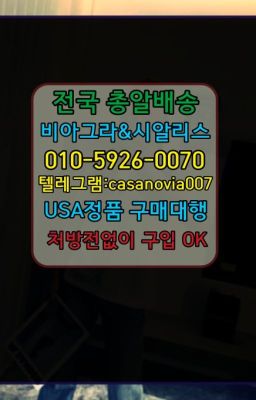 전국 총알배송
비아그라&시알리스
010-5926-0070
텔레그램:casanovia007
USA정품 구매대행
처방전없이 구입 OK